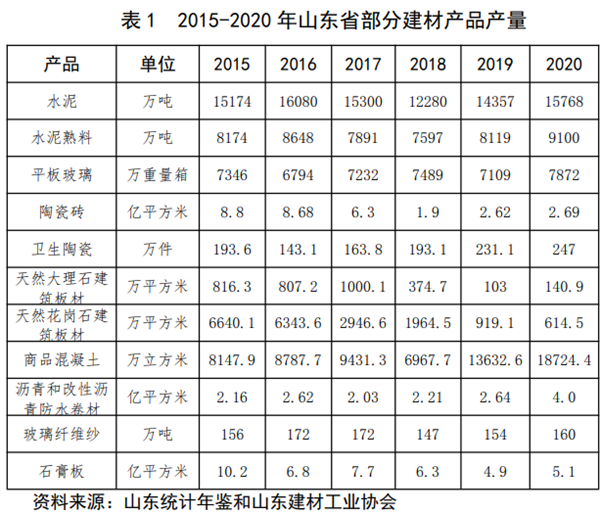 表 1　2015-2020 年山东省部分建材产品产量

| 产品 | 单位 | 2015 | 2016 | 2017 | 2018 | 2019 | 2020 |
|---|---|---|---|---|---|---|---|
| 水泥 | 万吨 | 15174 | 16080 | 15300 | 12280 | 14357 | 15768 |
| 水泥熟料 | 万吨 | 8174 | 8648 | 7891 | 7597 | 8119 | 9100 |
| 平板玻璃 | 万重量箱 | 7346 | 6794 | 7232 | 7489 | 7109 | 7872 |
| 陶瓷砖 | 亿平方米 | 8.8 | 8.68 | 6.3 | 1.9 | 2.62 | 2.69 |
| 卫生陶瓷 | 万件 | 193.6 | 143.1 | 163.8 | 193.1 | 231.1 | 247 |
| 天然大理石建筑板材 | 万平方米 | 816.3 | 807.2 | 1000.1 | 374.7 | 103 | 140.9 |
| 天然花岗石建筑板材 | 万平方米 | 6640.1 | 6343.6 | 2946.6 | 1964.5 | 919.1 | 614.5 |
| 商品混凝土 | 万立方米 | 8147.9 | 8787.7 | 9431.3 | 6967.7 | 13632.6 | 18724.4 |
| 沥青和改性沥青防水卷材 | 亿平方米 | 2.16 | 2.62 | 2.03 | 2.21 | 2.64 | 4.0 |
| 玻璃纤维纱 | 万吨 | 156 | 172 | 172 | 147 | 154 | 160 |
| 石膏板 | 亿平方米 | 10.2 | 6.8 | 7.7 | 6.3 | 4.9 | 5.1 |

资料来源：山东统计年鉴和山东建材工业协会